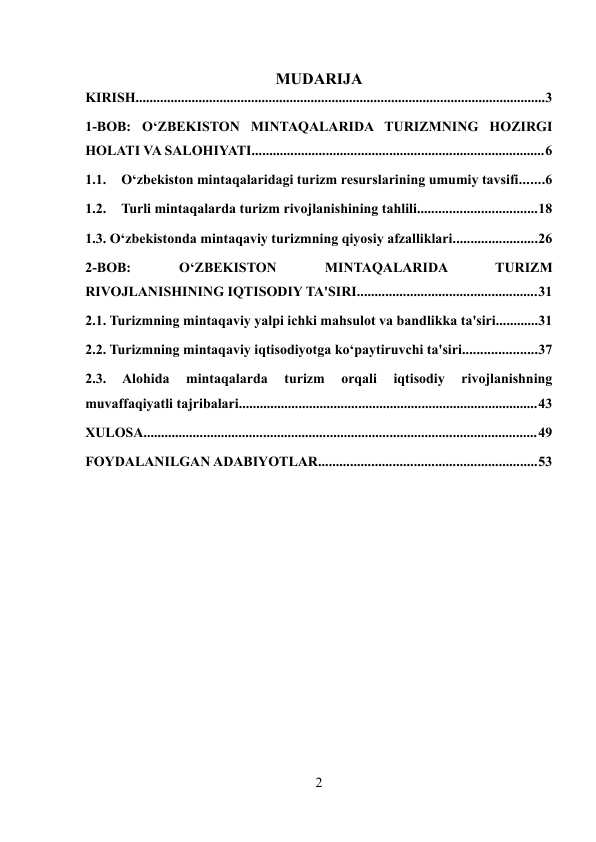 MUDARIJA

KIRISH....................................................................................................................3

1-BOB: O‘ZBEKISTON MINTAQALARIDA TURIZMNING HOZIRGI HOLATI VA SALOHIYATI...................................................................................6

1.1. O‘zbekiston mintaqalaridagi turizm resurslarining umumiy tavsifi.......6

1.2. Turli mintaqalarda turizm rivojlanishining tahlili..................................18

1.3. O‘zbekistonda mintaqaviy turizmning qiyosiy afzalliklari........................26

2-BOB: O‘ZBEKISTON MINTAQALARIDA TURIZM RIVOJLANISHINING IQTISODIY TA'SIRI...................................................31

2.1. Turizmning mintaqaviy yalpi ichki mahsulot va bandlikka ta'siri............31

2.2. Turizmning mintaqaviy iqtisodiyotga ko‘paytiruvchi ta'siri.....................37

2.3. Alohida mintaqalarda turizm orqali iqtisodiy rivojlanishning muvaffaqiyatli tajribalari.....................................................................................43

XULOSA...............................................................................................................49

FOYDALANILGAN ADABIYOTLAR..............................................................53

2